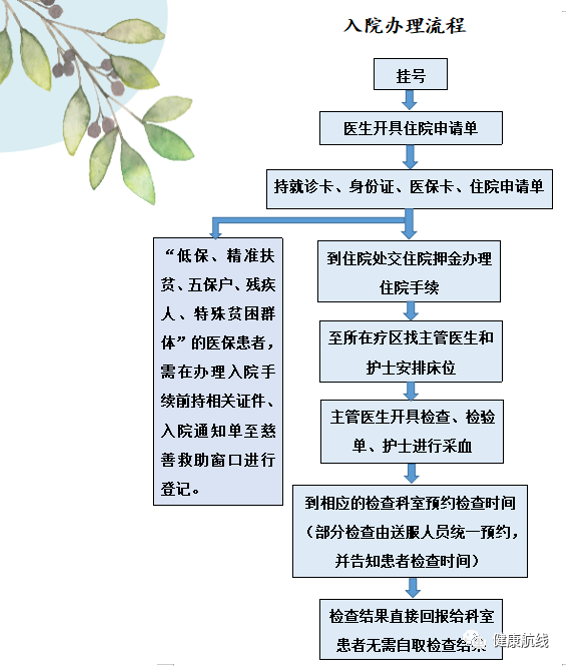 入院办理流程

挂号

医生开具住院申请单

持就诊卡、身份证、医保卡、住院申请单

“低保、精准扶贫、五保户、残疾人、特殊贫困群体”的医保患者，需在办理入院手续前持相关证件、入院通知单至慈善救助窗口进行登记。

到住院处交住院押金办理住院手续

至所在疗区找主管医生和护士安排床位

主管医生开具检查、检验单、护士进行采血

到相应的检查科室预约检查时间（部分检查由送服人员统一预约，并告知患者检查时间）

检查结果直接回报给科室患者无需自取检查结果

健康航线